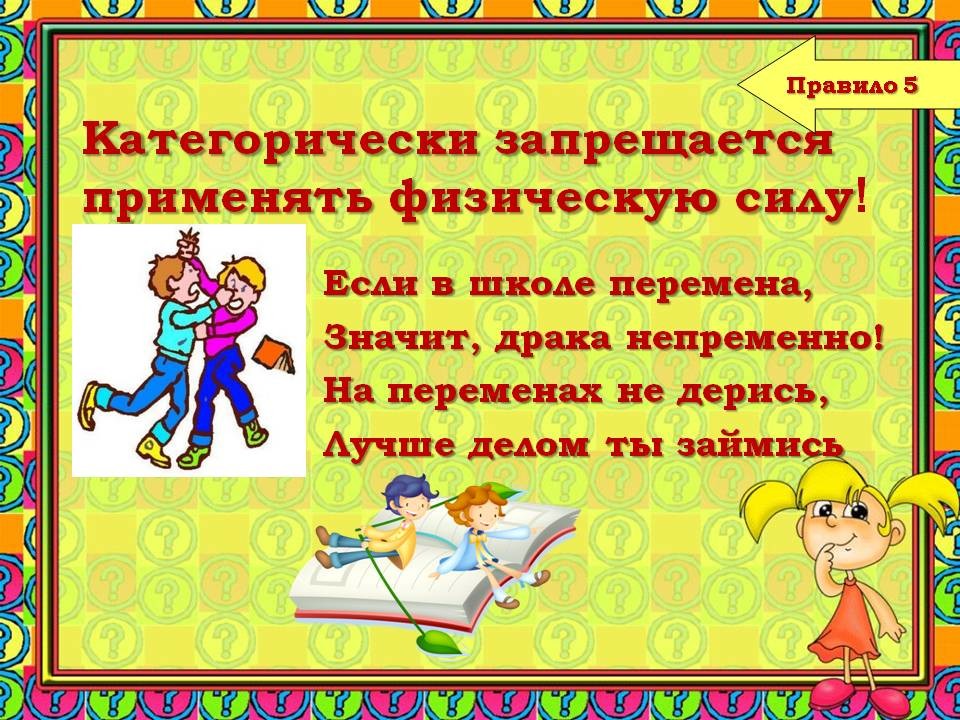 Правило 5

Категорически запрещается применять физическую силу!

Если в школе перемена,
Значит, драка непременно!
На переменах не дерись,
Лучше делом ты займись